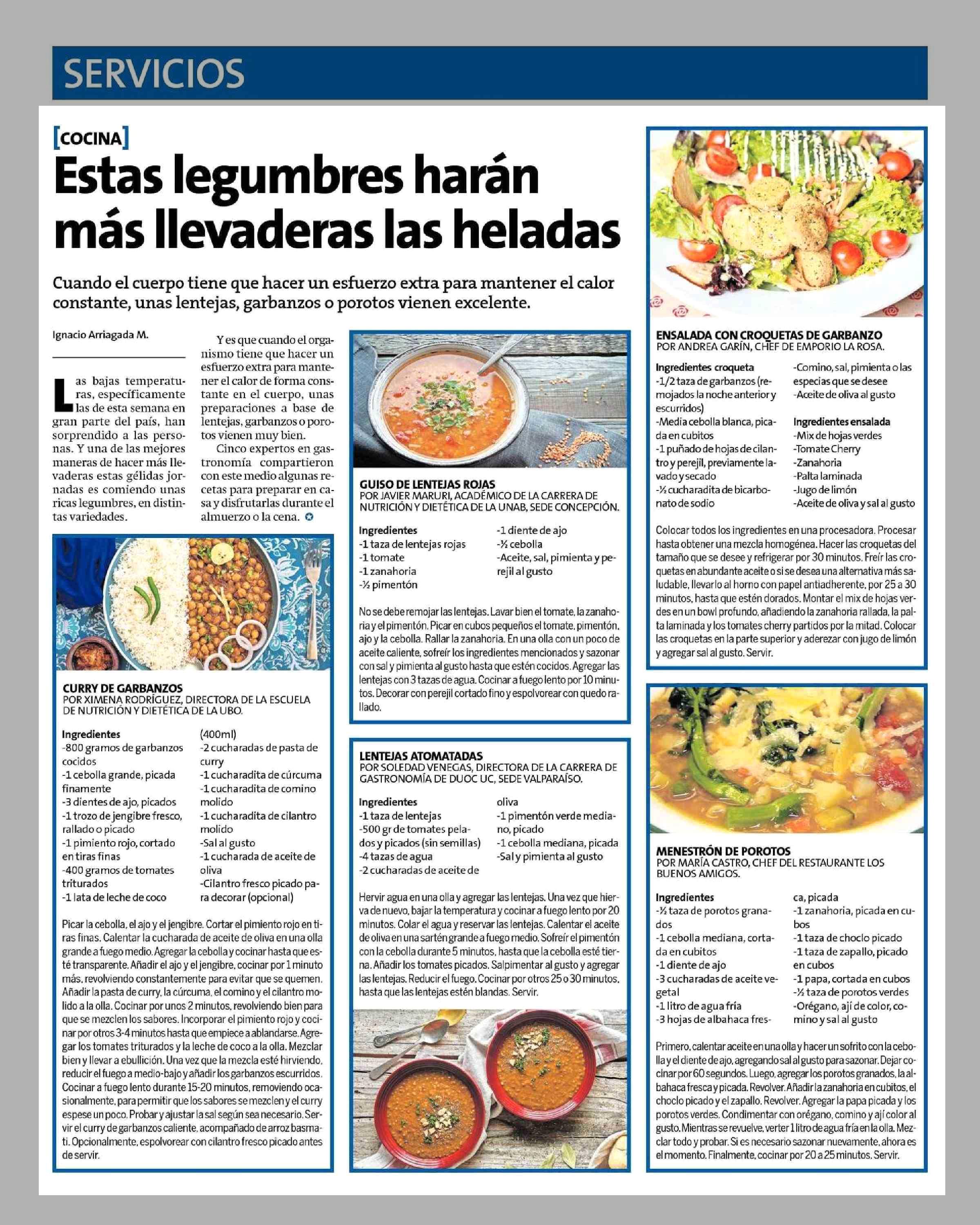 SERVICIOS

[COCINA]

Estas legumbres harán más llevaderas las heladas

Cuando el cuerpo tiene que hacer un esfuerzo extra para mantener el calor constante, unas lentejas, garbanzos o porotos vienen excelente.

Ignacio Arriagada M.

Las bajas temperaturas, específicamente las de esta semana en gran parte del país, han sorprendido a las personas. Y una de las mejores maneras de hacer más llevaderas estas gélidas jornadas es comiendo unas ricas legumbres, en distintas variedades.

Y es que cuando el organismo tiene que hacer un esfuerzo extra para mantener el calor de forma constante en el cuerpo, unas preparaciones a base de lentejas, garbanzos o porotos vienen muy bien.

Cinco expertos en gastronomía compartieron con este medio algunas recetas para preparar en casa y disfrutarlas durante el almuerzo o la cena.

CURRY DE GARBANZOS
POR XIMENA RODRÍGUEZ, DIRECTORA DE LA ESCUELA DE NUTRICIÓN Y DIETÉTICA DE LA UBO.

Ingredientes
-800 gramos de garbanzos cocidos
-1 cebolla grande, picada finamente
-3 dientes de ajo, picados
-1 trozo de jengibre fresco, rallado o picado
-1 pimiento rojo, cortado en tiras finas
-400 gramos de tomates triturados
-1 lata de leche de coco (400ml)
-2 cucharadas de pasta de curry
-1 cucharadita de cúrcuma
-1 cucharadita de comino molido
-1 cucharadita de cilantro molido
-Sal al gusto
-1 cucharada de aceite de oliva
-Cilantro fresco picado para decorar (opcional)

Picar la cebolla, el ajo y el jengibre. Cortar el pimiento rojo en tiras finas. Calentar la cucharada de aceite de oliva en una olla grande a fuego medio. Agregar la cebolla y cocinar hasta que esté transparente. Añadir el ajo y el jengibre, cocinar por 1 minuto más, revolviendo constantemente para evitar que se quemen. Añadir la pasta de curry, la cúrcuma, el comino y el cilantro molido a la olla. Cocinar por unos 2 minutos, revolviendo bien para que se mezclen los sabores. Incorporar el pimiento rojo y cocinar por otros 3-4 minutos hasta que empiece a ablandarse. Agregar los tomates triturados y la leche de coco a la olla. Mezclar bien y llevar a ebullición. Una vez que la mezcla esté hirviendo, reducir el fuego a medio-bajo y añadir los garbanzos escurridos. Cocinar a fuego lento durante 15-20 minutos, removiendo ocasionalmente, para permitir que los sabores se mezclen y el curry espese un poco. Probar y ajustar la sal según sea necesario. Servir el curry de garbanzos caliente, acompañado de arroz basmati. Opcionalmente, espolvorear con cilantro fresco picado antes de servir.

GUISO DE LENTEJAS ROJAS
POR JAVIER MARURI, ACADÉMICO DE LA CARRERA DE NUTRICIÓN Y DIETÉTICA DE LA UNAB, SEDE CONCEPCIÓN.

Ingredientes
-1 taza de lentejas rojas
-1 tomate
-1 zanahoria
-½ pimentón
-1 diente de ajo
-½ cebolla
-Aceite, sal, pimienta y perejil al gusto

No se debe remojar las lentejas. Lavar bien el tomate, la zanahoria y el pimentón. Picar en cubos pequeños el tomate, pimentón, ajo y la cebolla. Rallar la zanahoria. En una olla con un poco de aceite caliente, sofreír los ingredientes mencionados y sazonar con sal y pimienta al gusto hasta que estén cocidos. Agregar las lentejas con 3 tazas de agua. Cocinar a fuego lento por 10 minutos. Decorar con perejil cortado fino y espolvorear con quedo rallado.

LENTEJAS ATOMATADAS
POR SOLEDAD VENEGAS, DIRECTORA DE LA CARRERA DE GASTRONOMÍA DE DUOC UC, SEDE VALPARAÍSO.

Ingredientes
-1 taza de lentejas
-500 gr de tomates pelados y picados (sin semillas)
-4 tazas de agua
-2 cucharadas de aceite de oliva
-1 pimentón verde mediano, picado
-1 cebolla mediana, picada
-Sal y pimienta al gusto

Hervir agua en una olla y agregar las lentejas. Una vez que hierva de nuevo, bajar la temperatura y cocinar a fuego lento por 20 minutos. Colar el agua y reservar las lentejas. Calentar el aceite de oliva en una sartén grande a fuego medio. Sofreír el pimentón con la cebolla durante 5 minutos, hasta que la cebolla esté tierna. Añadir los tomates picados. Salpimentar al gusto y agregar las lentejas. Reducir el fuego. Cocinar por otros 25 o 30 minutos, hasta que las lentejas estén blandas. Servir.

ENSALADA CON CROQUETAS DE GARBANZO
POR ANDREA GARÍN, CHEF DE EMPORIO LA ROSA.

Ingredientes croqueta
-1/2 taza de garbanzos (remojados la noche anterior y escurridos)
-Media cebolla blanca, picada en cubitos
-1 puñado de hojas de cilantro y perejil, previamente lavado y secado
-½ cucharadita de bicarbonato de sodio
-Comino, sal, pimienta o las especias que se desee
-Aceite de oliva al gusto

Ingredientes ensalada
-Mix de hojas verdes
-Tomate Cherry
-Zanahoria
-Palta laminada
-Jugo de limón
-Aceite de oliva y sal al gusto

Colocar todos los ingredientes en una procesadora. Procesar hasta obtener una mezcla homogénea. Hacer las croquetas del tamaño que se desee y refrigerar por 30 minutos. Freír las croquetas en abundante aceite o si se desea una alternativa más saludable, llevarlo al horno con papel antiadherente, por 25 a 30 minutos, hasta que estén dorados. Montar el mix de hojas verdes en un bowl profundo, añadiendo la zanahoria rallada, la palta laminada y los tomates cherry partidos por la mitad. Colocar las croquetas en la parte superior y aderezar con jugo de limón y agregar sal al gusto. Servir.

MENESTRÓN DE POROTOS
POR MARÍA CASTRO, CHEF DEL RESTAURANTE LOS BUENOS AMIGOS.

Ingredientes
-½ taza de porotos granados
-1 cebolla mediana, cortada en cubitos
-1 diente de ajo
-3 cucharadas de aceite vegetal
-1 litro de agua fría
-3 hojas de albahaca fresca, picada
-1 zanahoria, picada en cubos
-1 taza de choclo picado
-1 taza de zapallo, picado en cubos
-1 papa, cortada en cubos
-½ taza de porotos verdes
-Orégano, ají de color, comino y sal al gusto

Primero, calentar aceite en una olla y hacer un sofrito con la cebolla y el diente de ajo, agregando sal al gusto para sazonar. Dejar cocinar por 60 segundos. Luego, agregar los porotos granados, la albahaca fresca y picada. Revolver. Añadir la zanahoria en cubitos, el choclo picado y el zapallo. Revolver. Agregar la papa picada y los porotos verdes. Condimentar con orégano, comino y ají color al gusto. Mientras se revuelve, verter 1 litro de agua fría en la olla. Mezclar todo y probar. Si es necesario sazonar nuevamente, ahora es el momento. Finalmente, cocinar por 20 a 25 minutos. Servir.